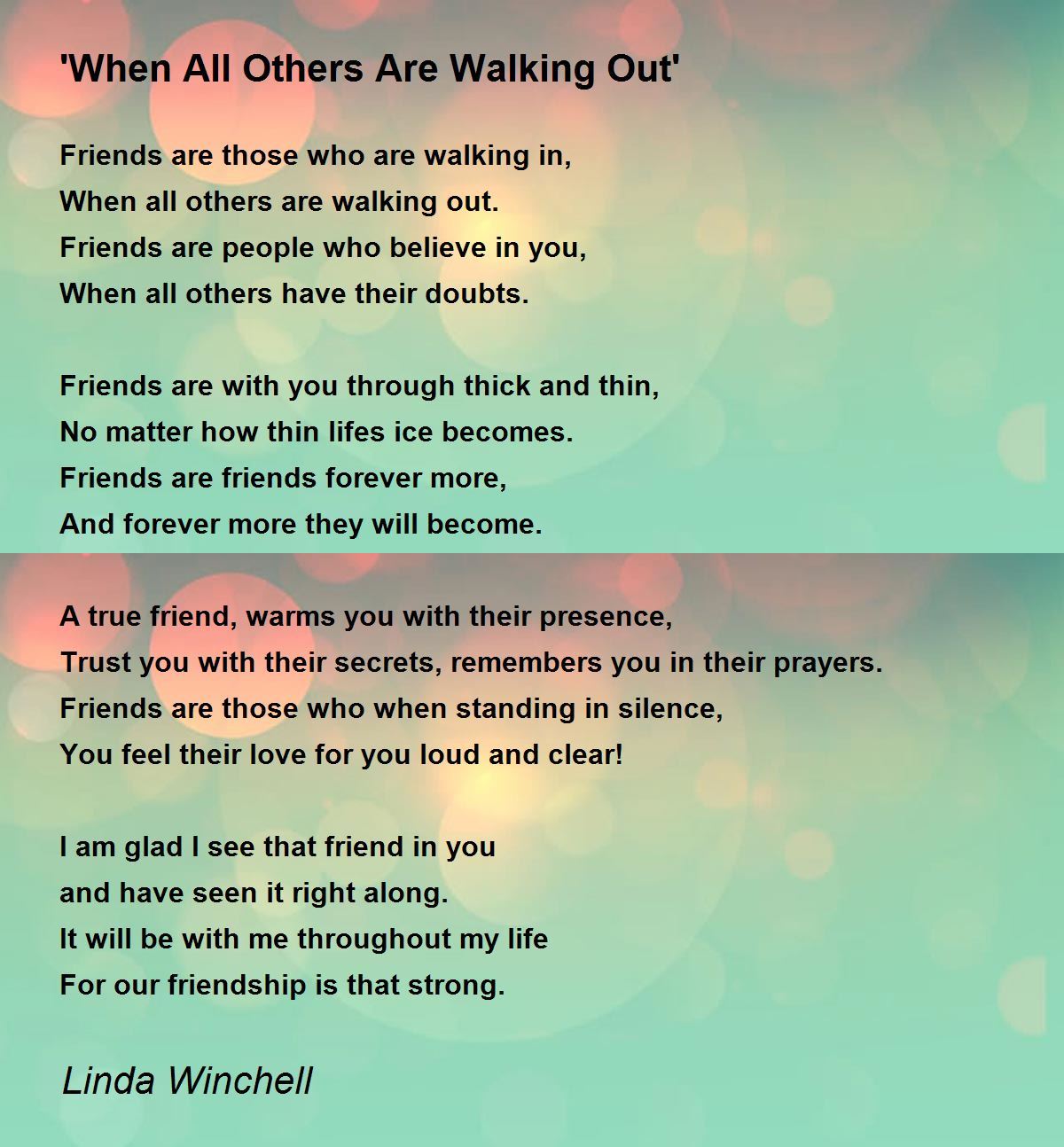 'When All Others Are Walking Out'

Friends are those who are walking in,
When all others are walking out.
Friends are people who believe in you,
When all others have their doubts.

Friends are with you through thick and thin,
No matter how thin lifes ice becomes.
Friends are friends forever more,
And forever more they will become.

A true friend, warms you with their presence,
Trust you with their secrets, remembers you in their prayers.
Friends are those who when standing in silence,
You feel their love for you loud and clear!

I am glad I see that friend in you
and have seen it right along.
It will be with me throughout my life
For our friendship is that strong.

Linda Winchell